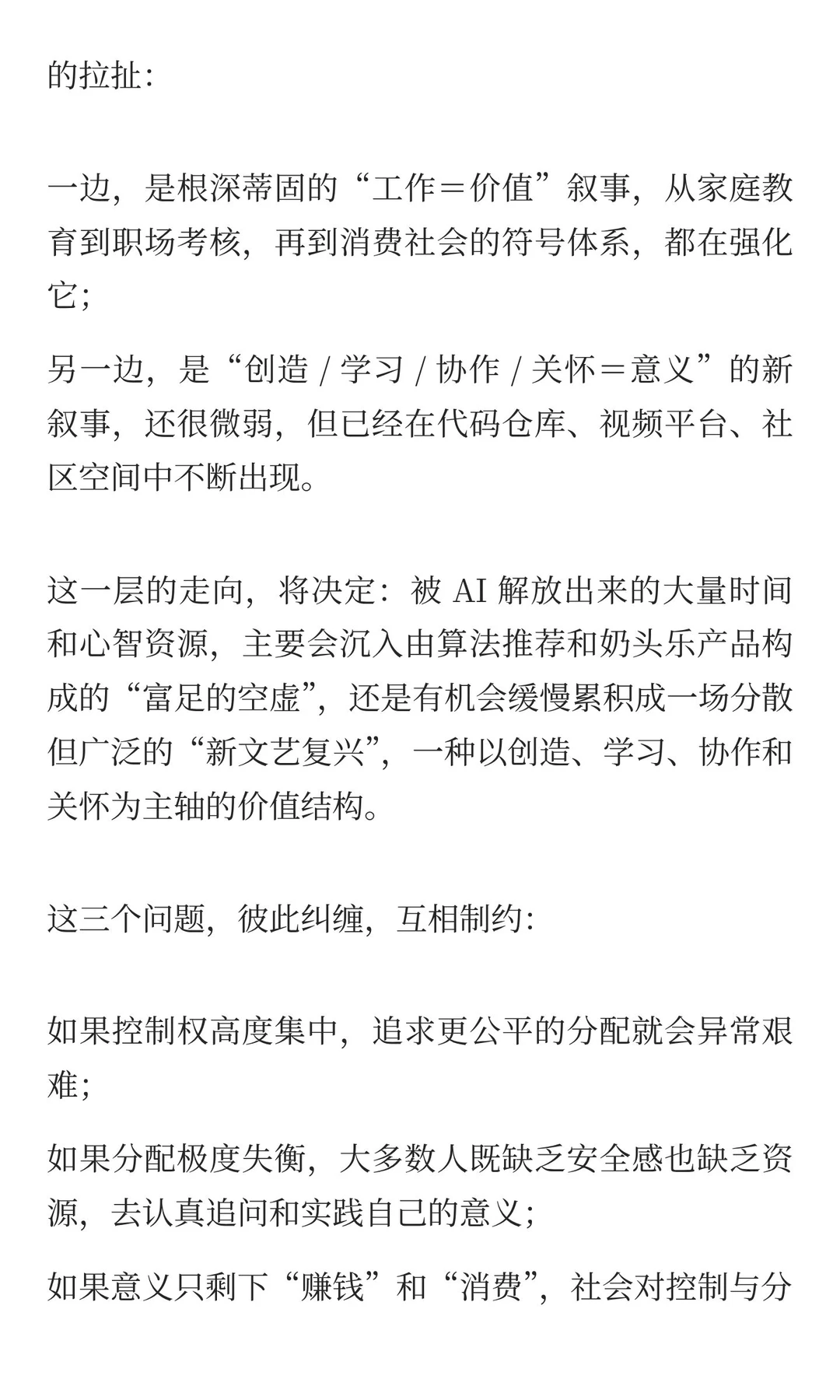 的拉扯：

一边，是根深蒂固的“工作＝价值”叙事，从家庭教育到职场考核，再到消费社会的符号体系，都在强化它；

另一边，是“创造 / 学习 / 协作 / 关怀＝意义”的新叙事，还很微弱，但已经在代码仓库、视频平台、社区空间中不断出现。

这一层的走向，将决定：被 AI 解放出来的大量时间和心智资源，主要会沉入由算法推荐和奶头乐产品构成的“富足的空虚”，还是有机会缓慢累积成一场分散但广泛的“新文艺复兴”，一种以创造、学习、协作和关怀为主轴的价值结构。

这三个问题，彼此纠缠，互相制约：

如果控制权高度集中，追求更公平的分配就会异常艰难；

如果分配极度失衡，大多数人既缺乏安全感也缺乏资源，去认真追问和实践自己的意义；

如果意义只剩下“赚钱”和“消费”，社会对控制与分